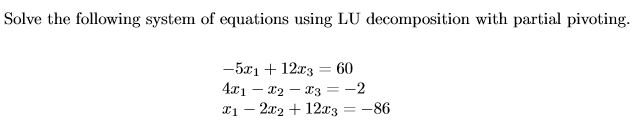 Solve the following system of equations using LU decomposition with partial pivoting.

$-5x_1 + 12x_3 = 60$
$4x_1 - x_2 - x_3 = -2$
$x_1 - 2x_2 + 12x_3 = -86$